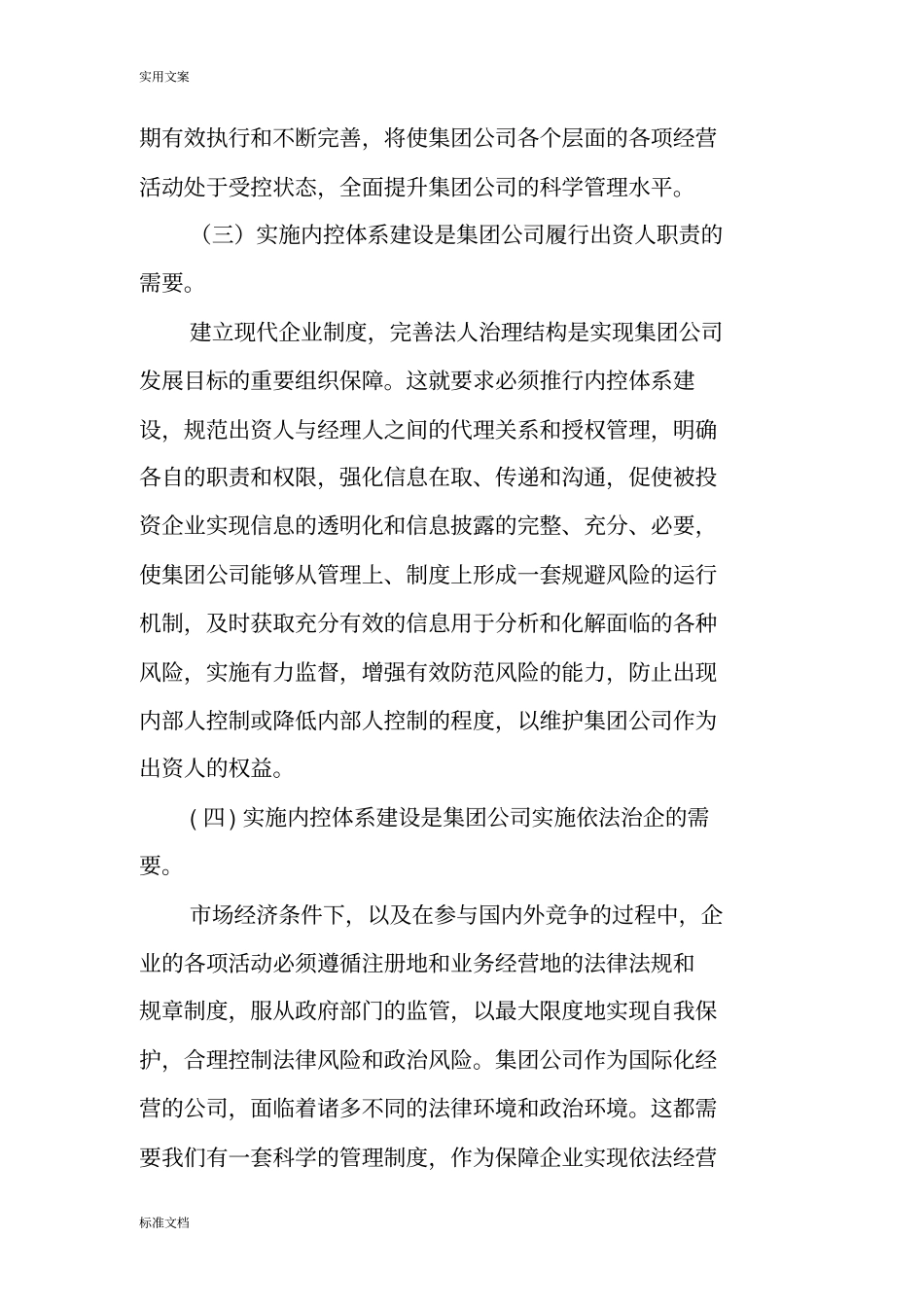 实用文案

期有效执行和不断完善，将使集团公司各个层面的各项经营活动处于受控状态，全面提升集团公司的科学管理水平。

（三）实施内控体系建设是集团公司履行出资人职责的需要。

建立现代企业制度，完善法人治理结构是实现集团公司发展目标的重要组织保障。这就要求必须推行内控体系建设，规范出资人与经理人之间的代理关系和授权管理，明确各自的职责和权限，强化信息在取、传递和沟通，促使被投资企业实现信息的透明化和信息披露的完整、充分、必要，使集团公司能够从管理上、制度上形成一套规避风险的运行机制，及时获取充分有效的信息用于分析和化解面临的各种风险，实施有力监督，增强有效防范风险的能力，防止出现内部人控制或降低内部人控制的程度，以维护集团公司作为出资人的权益。

( 四 ) 实施内控体系建设是集团公司实施依法治企的需要。

市场经济条件下，以及在参与国内外竞争的过程中，企业的各项活动必须遵循注册地和业务经营地的法律法规和规章制度，服从政府部门的监管，以最大限度地实现自我保护，合理控制法律风险和政治风险。集团公司作为国际化经营的公司，面临着诸多不同的法律环境和政治环境。这都需要我们有一套科学的管理制度，作为保障企业实现依法经营

标准文档